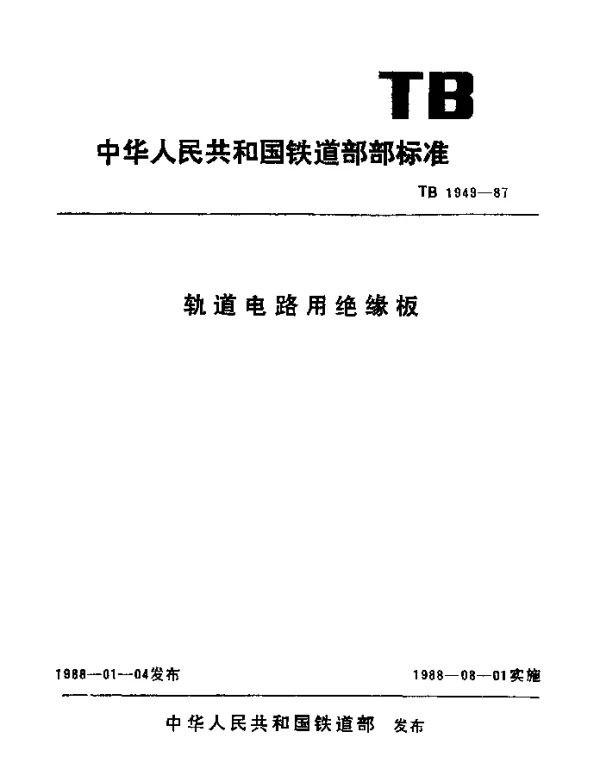 TB

中华人民共和国铁道部部标准

TB 1949—87

轨道电路用绝缘板

1988—01—04发布

1988—08—01实施

中华人民共和国铁道部 发布